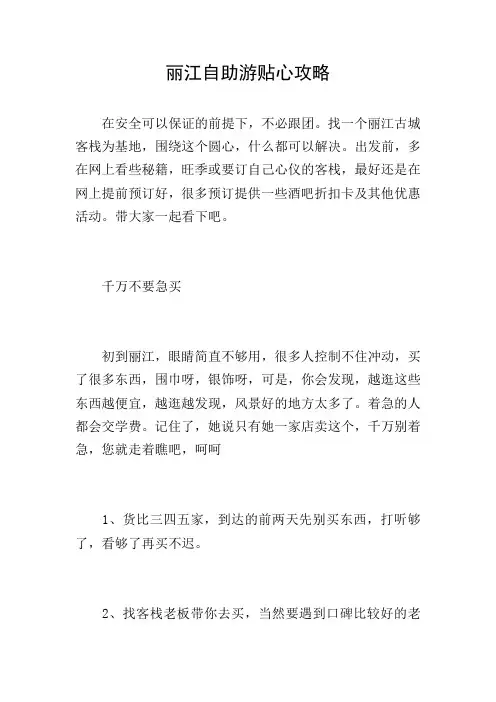 丽江自助游贴心攻略

在安全可以保证的前提下，不必跟团。找一个丽江古城客栈为基地，围绕这个圆心，什么都可以解决。出发前，多在网上看些秘籍，旺季或要订自己心仪的客栈，最好还是在网上提前预订好，很多预订提供一些酒吧折扣卡及其他优惠活动。带大家一起看下吧。

千万不要急买

初到丽江，眼睛简直不够用，很多人控制不住冲动，买了很多东西，围巾呀，银饰呀，可是，你会发现，越逛这些东西越便宜，越逛越发现，风景好的地方太多了。着急的人都会交学费。记住了，她说只有她一家店卖这个，千万别着急，您就走着瞧吧，呵呵

1、货比三四五家，到达的前两天先别买东西，打听够了，看够了再买不迟。

2、找客栈老板带你去买，当然要遇到口碑比较好的老